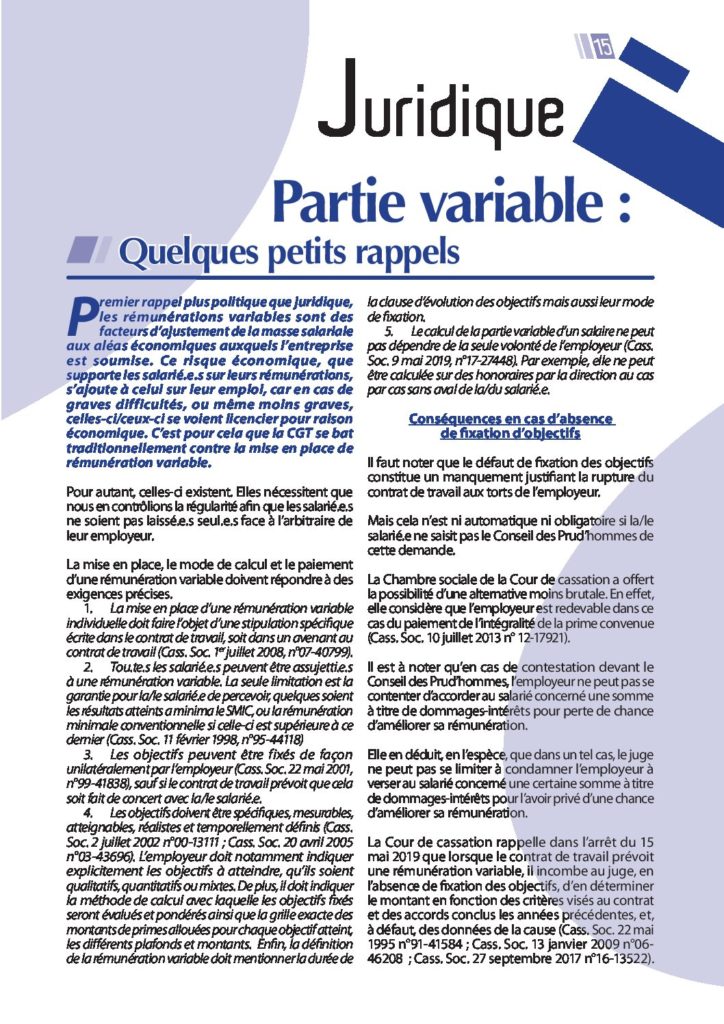 15

Juridique

Partie variable :

Quelques petits rappels

Premier rappel plus politique que juridique, les rémunérations variables sont des facteurs d'ajustement de la masse salariale aux aléas économiques auxquels l'entreprise est soumise. Ce risque économique, que supporte les salarié.e.s sur leurs rémunérations, s'ajoute à celui sur leur emploi, car en cas de graves difficultés, ou même moins graves, celles-ci/ceux-ci se voient licencier pour raison économique. C'est pour cela que la CGT se bat traditionnellement contre la mise en place de rémunération variable.

Pour autant, celles-ci existent. Elles nécessitent que nous en contrôlions la régularité afin que les salarié.e.s ne soient pas laissé.e.s seul.e.s face à l'arbitraire de leur employeur.

La mise en place, le mode de calcul et le paiement d'une rémunération variable doivent répondre à des exigences précises.

1. La mise en place d'une rémunération variable individuelle doit faire l'objet d'une stipulation spécifique écrite dans le contrat de travail, soit dans un avenant au contrat de travail (Cass. Soc. 1er juillet 2008, n°07-40799).

2. Tou.te.s les salarié.e.s peuvent être assujetti.e.s à une rémunération variable. La seule limitation est la garantie pour la/le salarié.e de percevoir, quelques soient les résultats atteints a minima le SMIC, ou la rémunération minimale conventionnelle si celle-ci est supérieure à ce dernier (Cass. Soc. 11 février 1998, n°95-44118)

3. Les objectifs peuvent être fixés de façon unilatéralement par l'employeur (Cass. Soc. 22 mai 2001, n°99-41838), sauf si le contrat de travail prévoit que cela soit fait de concert avec la/le salarié.e.

4. Les objectifs doivent être spécifiques, mesurables, atteignables, réalistes et temporellement définis (Cass. Soc. 2 juillet 2002 n°00-13111 ; Cass. Soc. 20 avril 2005 n°03-43696). L'employeur doit notamment indiquer explicitement les objectifs à atteindre, qu'ils soient qualitatifs, quantitatifs ou mixtes. De plus, il doit indiquer la méthode de calcul avec laquelle les objectifs fixés seront évalués et pondérés ainsi que la grille exacte des montants de primes allouées pour chaque objectif atteint, les différents plafonds et montants. Enfin, la définition de la rémunération variable doit mentionner la durée de la clause d'évolution des objectifs mais aussi leur mode de fixation.

5. Le calcul de la partie variable d'un salaire ne peut pas dépendre de la seule volonté de l'employeur (Cass. Soc. 9 mai 2019, n°17-27448). Par exemple, elle ne peut être calculée sur des honoraires par la direction au cas par cas sans aval de la/du salarié.e.

Conséquences en cas d'absence de fixation d'objectifs

Il faut noter que le défaut de fixation des objectifs constitue un manquement justifiant la rupture du contrat de travail aux torts de l'employeur.

Mais cela n'est ni automatique ni obligatoire si la/le salarié.e ne saisit pas le Conseil des Prud'hommes de cette demande.

La Chambre sociale de la Cour de cassation a offert la possibilité d'une alternative moins brutale. En effet, elle considère que l'employeur est redevable dans ce cas du paiement de l'intégralité de la prime convenue (Cass. Soc. 10 juillet 2013 n° 12-17921).

Il est à noter qu'en cas de contestation devant le Conseil des Prud'hommes, l'employeur ne peut pas se contenter d'accorder au salarié concerné une somme à titre de dommages-intérêts pour perte de chance d'améliorer sa rémunération.

Elle en déduit, en l'espèce, que dans un tel cas, le juge ne peut pas se limiter à condamner l'employeur à verser au salarié concerné une certaine somme à titre de dommages-intérêts pour l'avoir privé d'une chance d'améliorer sa rémunération.

La Cour de cassation rappelle dans l'arrêt du 15 mai 2019 que lorsque le contrat de travail prévoit une rémunération variable, il incombe au juge, en l'absence de fixation des objectifs, d'en déterminer le montant en fonction des critères visés au contrat et des accords conclus les années précédentes, et, à défaut, des données de la cause (Cass. Soc. 22 mai 1995 n°91-41584 ; Cass. Soc. 13 janvier 2009 n°06-46208 ; Cass. Soc. 27 septembre 2017 n°16-13522).